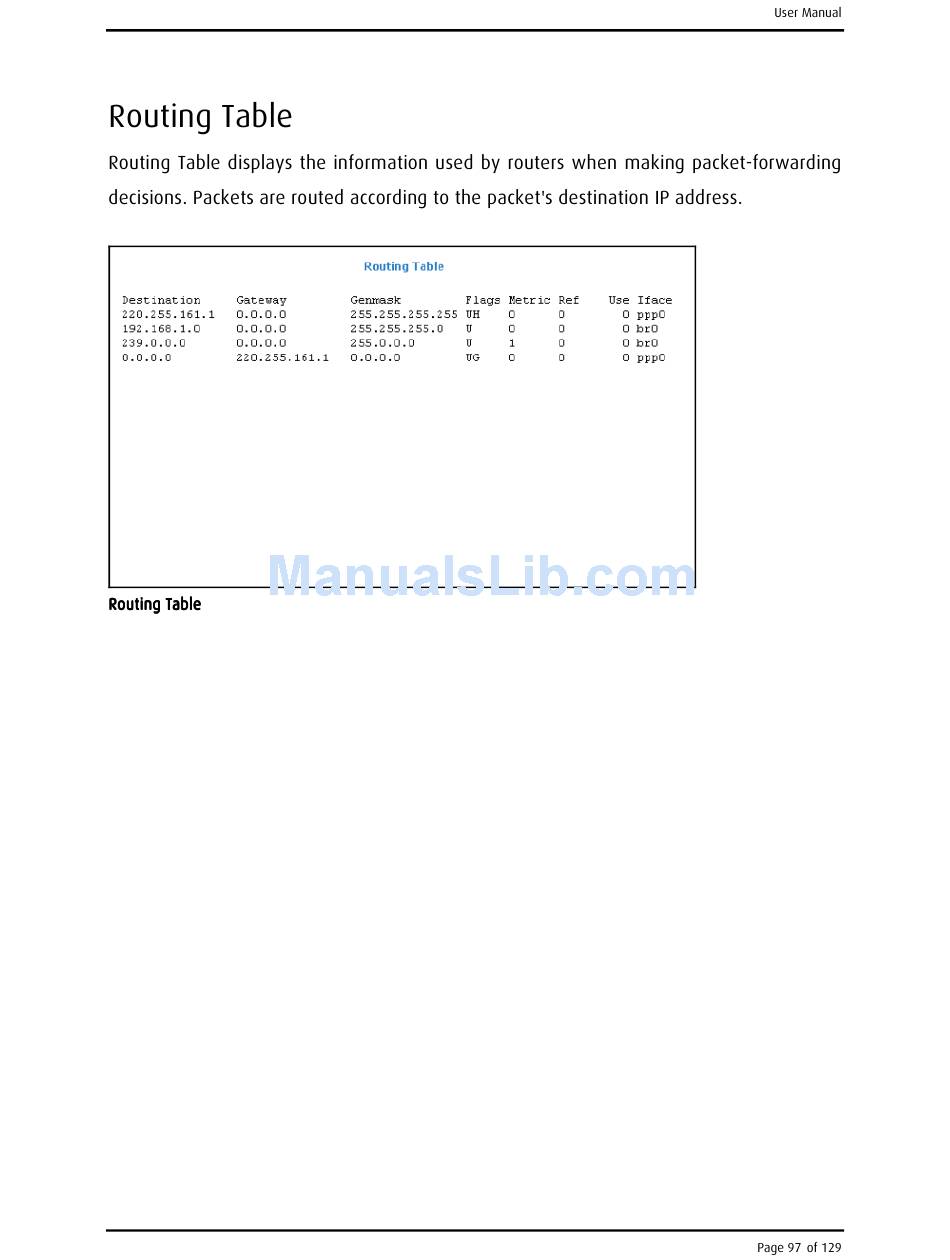 User Manual

Routing Table

Routing Table displays the information used by routers when making packet-forwarding decisions. Packets are routed according to the packet's destination IP address.

Routing Table

| Destination | Gateway | Genmask | Flags | Metric | Ref | Use | Iface |
|---|---|---|---|---|---|---|---|
| 220.255.161.1 | 0.0.0.0 | 255.255.255.255 | UH | 0 | 0 | 0 | ppp0 |
| 192.168.1.0 | 0.0.0.0 | 255.255.255.0 | U | 0 | 0 | 0 | br0 |
| 239.0.0.0 | 0.0.0.0 | 255.0.0.0 | U | 1 | 0 | 0 | br0 |
| 0.0.0.0 | 220.255.161.1 | 0.0.0.0 | UG | 0 | 0 | 0 | ppp0 |

Routing Table

Page 97 of 129

ManualsLib.com